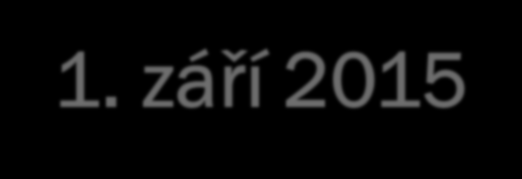 1. září 2015